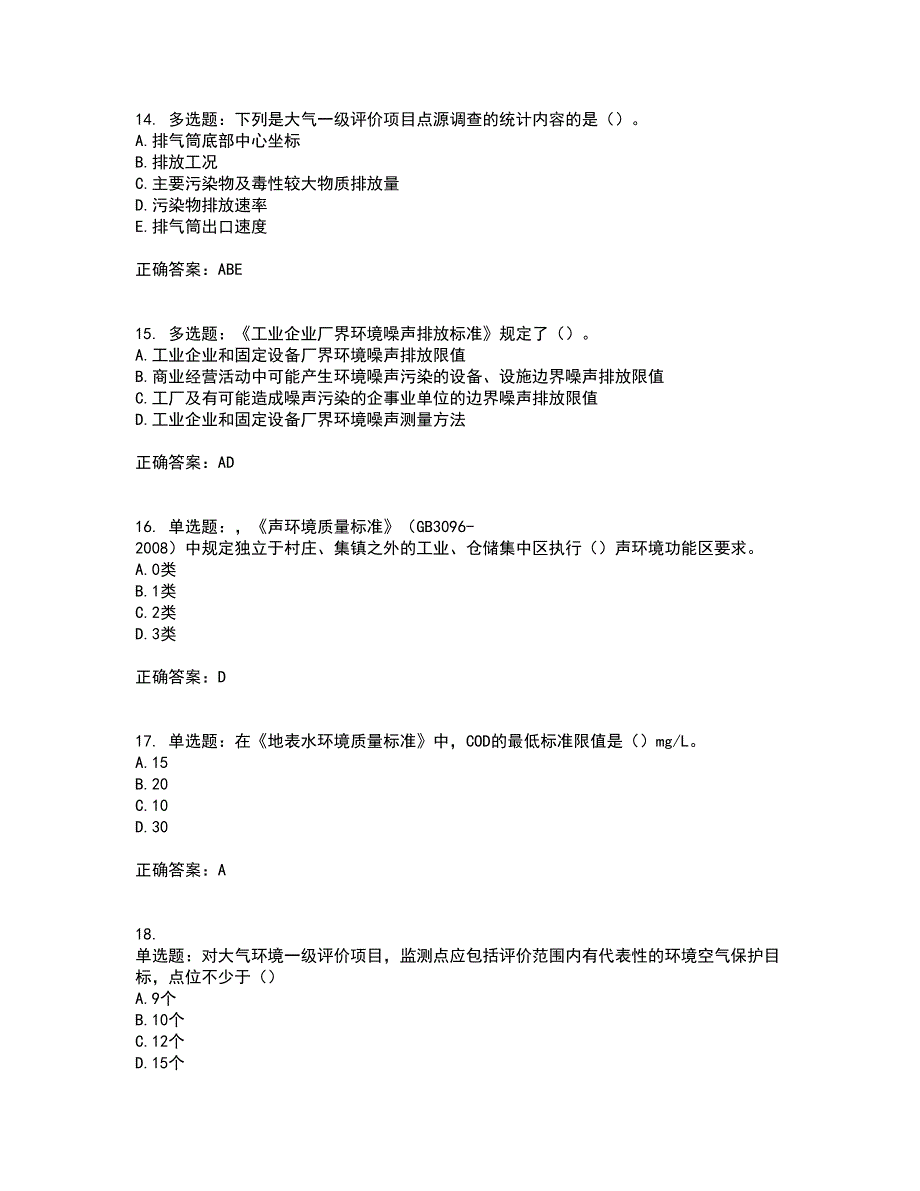 14. 多选题：下列是大气一级评价项目点源调查的统计内容的是（）。
A.排气筒底部中心坐标
B.排放工况
C.主要污染物及毒性较大物质排放量
D.污染物排放速率
E.排气筒出口速度

正确答案：ABE

15. 多选题：《工业企业厂界环境噪声排放标准》规定了（）。
A.工业企业和固定设备厂界环境噪声排放限值
B.商业经营活动中可能产生环境噪声污染的设备、设施边界噪声排放限值
C.工厂及有可能造成噪声污染的企事业单位的边界噪声排放限值
D.工业企业和固定设备厂界环境噪声测量方法

正确答案：AD

16. 单选题：，《声环境质量标准》（GB3096-2008）中规定独立于村庄、集镇之外的工业、仓储集中区执行（）声环境功能区要求。
A.0类
B.1类
C.2类
D.3类

正确答案：D

17. 单选题：在《地表水环境质量标准》中，COD的最低标准限值是（）mg/L。
A.15
B.20
C.10
D.30

正确答案：A

18.
单选题：对大气环境一级评价项目，监测点应包括评价范围内有代表性的环境空气保护目标，点位不少于（）
A.9个
B.10个
C.12个
D.15个